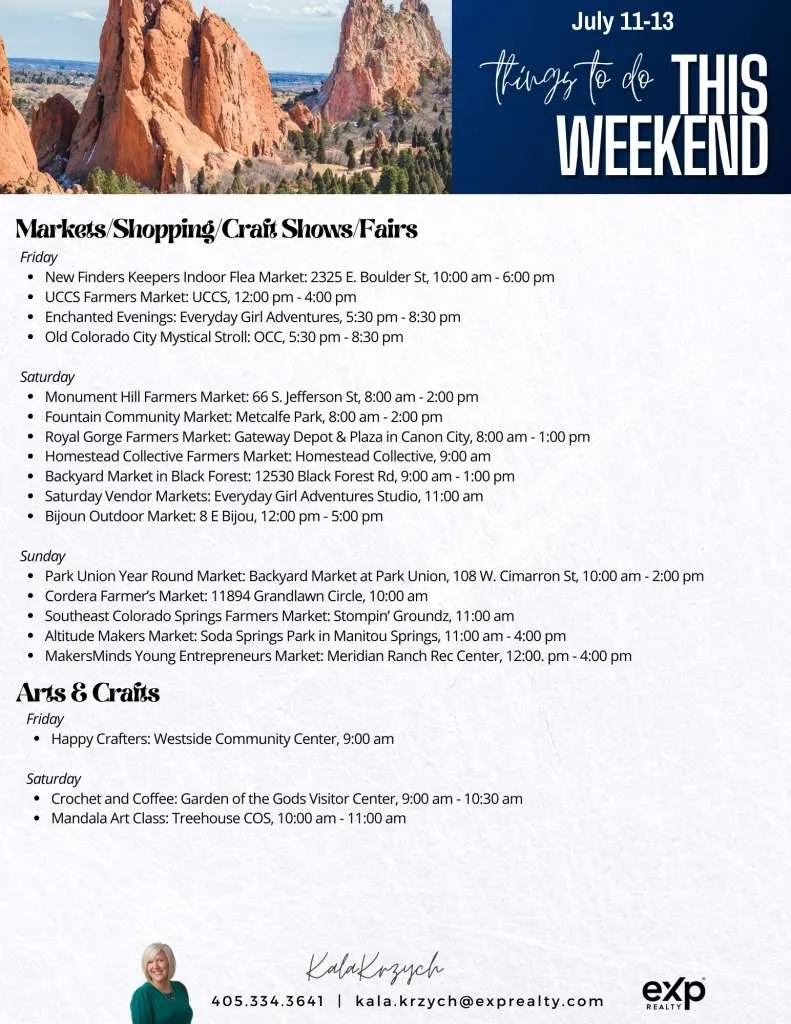 July 11-13

things to do THIS WEEKEND

Markets/Shopping/Craft Shows/Fairs

Friday

- New Finders Keepers Indoor Flea Market: 2325 E. Boulder St, 10:00 am - 6:00 pm
- UCCS Farmers Market: UCCS, 12:00 pm - 4:00 pm
- Enchanted Evenings: Everyday Girl Adventures, 5:30 pm - 8:30 pm
- Old Colorado City Mystical Stroll: OCC, 5:30 pm - 8:30 pm

Saturday

- Monument Hill Farmers Market: 66 S. Jefferson St, 8:00 am - 2:00 pm
- Fountain Community Market: Metcalfe Park, 8:00 am - 2:00 pm
- Royal Gorge Farmers Market: Gateway Depot & Plaza in Canon City, 8:00 am - 1:00 pm
- Homestead Collective Farmers Market: Homestead Collective, 9:00 am
- Backyard Market in Black Forest: 12530 Black Forest Rd, 9:00 am - 1:00 pm
- Saturday Vendor Markets: Everyday Girl Adventures Studio, 11:00 am
- Bijoun Outdoor Market: 8 E Bijou, 12:00 pm - 5:00 pm

Sunday

- Park Union Year Round Market: Backyard Market at Park Union, 108 W. Cimarron St, 10:00 am - 2:00 pm
- Cordera Farmer's Market: 11894 Grandlawn Circle, 10:00 am
- Southeast Colorado Springs Farmers Market: Stompin' Groundz, 11:00 am
- Altitude Makers Market: Soda Springs Park in Manitou Springs, 11:00 am - 4:00 pm
- MakersMinds Young Entrepreneurs Market: Meridian Ranch Rec Center, 12:00. pm - 4:00 pm

Arts & Crafts

Friday

- Happy Crafters: Westside Community Center, 9:00 am

Saturday

- Crochet and Coffee: Garden of the Gods Visitor Center, 9:00 am - 10:30 am
- Mandala Art Class: Treehouse COS, 10:00 am - 11:00 am

KalaKrzych

405.334.3641 | kala.krzych@exprealty.com

eXp REALTY